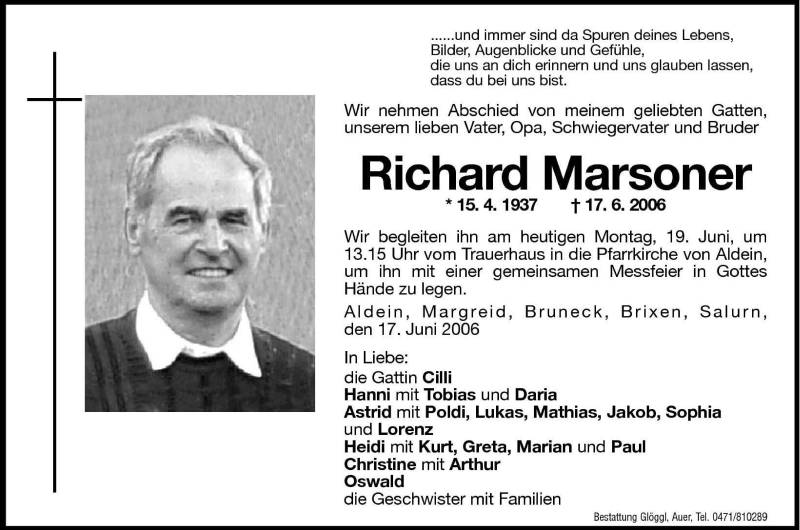 ......und immer sind da Spuren deines Lebens,
Bilder, Augenblicke und Gefühle,
die uns an dich erinnern und uns glauben lassen,
dass du bei uns bist.

Wir nehmen Abschied von meinem geliebten Gatten, unserem lieben Vater, Opa, Schwiegervater und Bruder

Richard Marsoner

* 15. 4. 1937 † 17. 6. 2006

Wir begleiten ihn am heutigen Montag, 19. Juni, um 13.15 Uhr vom Trauerhaus in die Pfarrkirche von Aldein, um ihn mit einer gemeinsamen Messfeier in Gottes Hände zu legen.

Aldein, Margreid, Bruneck, Brixen, Salurn, den 17. Juni 2006

In Liebe:
die Gattin Cilli
Hanni mit Tobias und Daria
Astrid mit Poldi, Lukas, Mathias, Jakob, Sophia und Lorenz
Heidi mit Kurt, Greta, Marian und Paul
Christine mit Arthur
Oswald
die Geschwister mit Familien

Bestattung Glöggl, Auer, Tel. 0471/810289